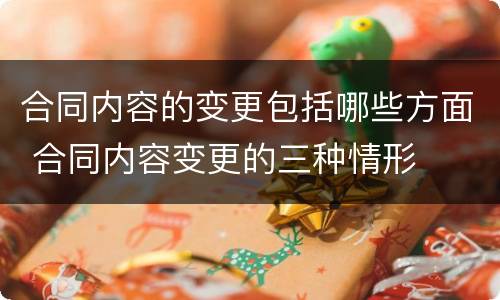 合同内容的变更包括哪些方面 合同内容变更的三种情形